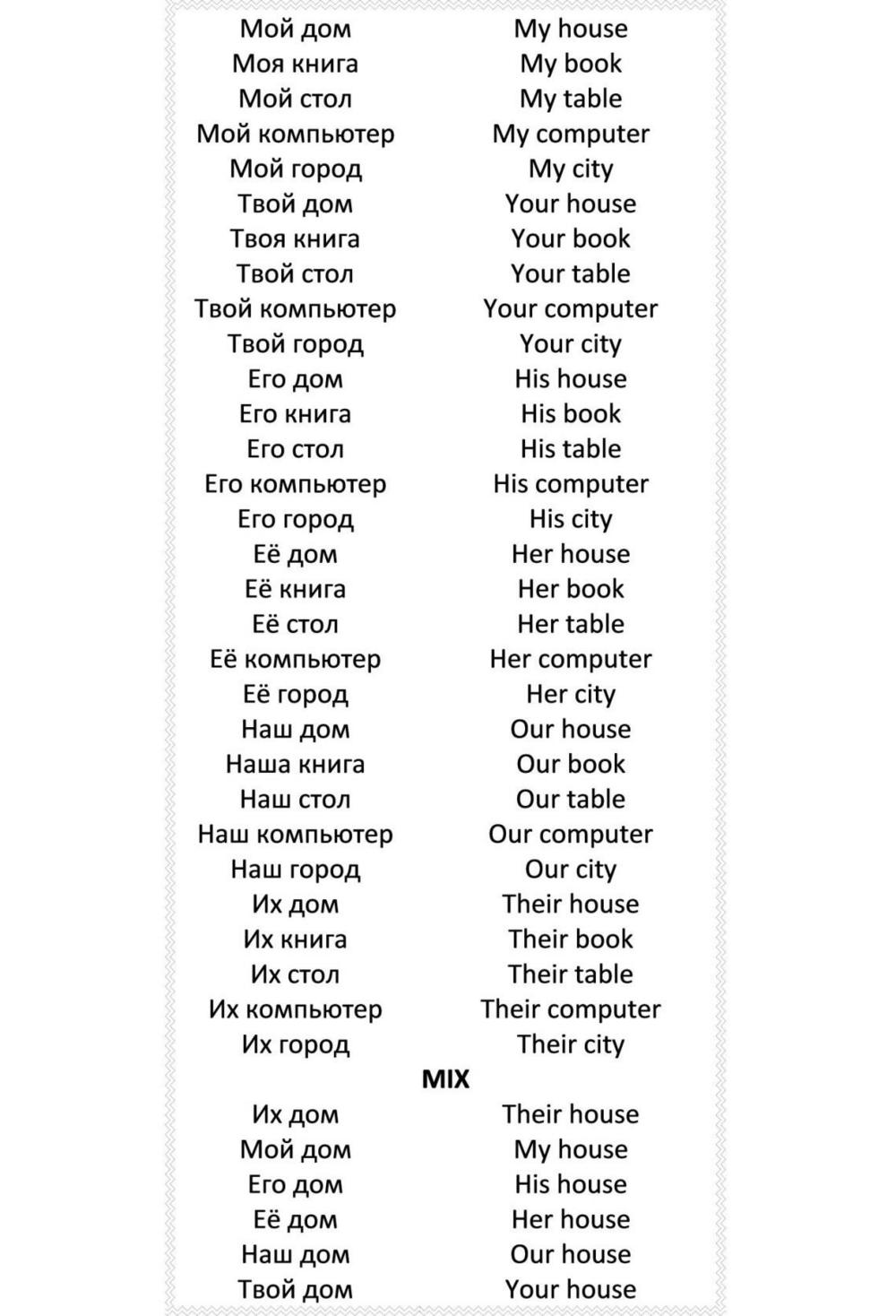 | Мой дом | My house |
|---|---|
| Моя книга | My book |
| Мой стол | My table |
| Мой компьютер | My computer |
| Мой город | My city |
| Твой дом | Your house |
| Твоя книга | Your book |
| Твой стол | Your table |
| Твой компьютер | Your computer |
| Твой город | Your city |
| Его дом | His house |
| Его книга | His book |
| Его стол | His table |
| Его компьютер | His computer |
| Его город | His city |
| Её дом | Her house |
| Её книга | Her book |
| Её стол | Her table |
| Её компьютер | Her computer |
| Её город | Her city |
| Наш дом | Our house |
| Наша книга | Our book |
| Наш стол | Our table |
| Наш компьютер | Our computer |
| Наш город | Our city |
| Их дом | Their house |
| Их книга | Their book |
| Их стол | Their table |
| Их компьютер | Their computer |
| Их город | Their city |

**MIX**

| Их дом | Their house |
|---|---|
| Мой дом | My house |
| Его дом | His house |
| Её дом | Her house |
| Наш дом | Our house |
| Твой дом | Your house |